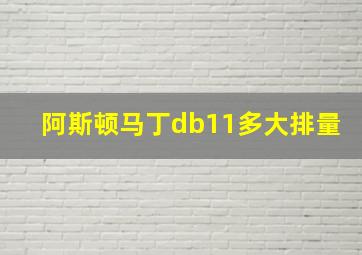 阿斯顿马丁db11多大排量